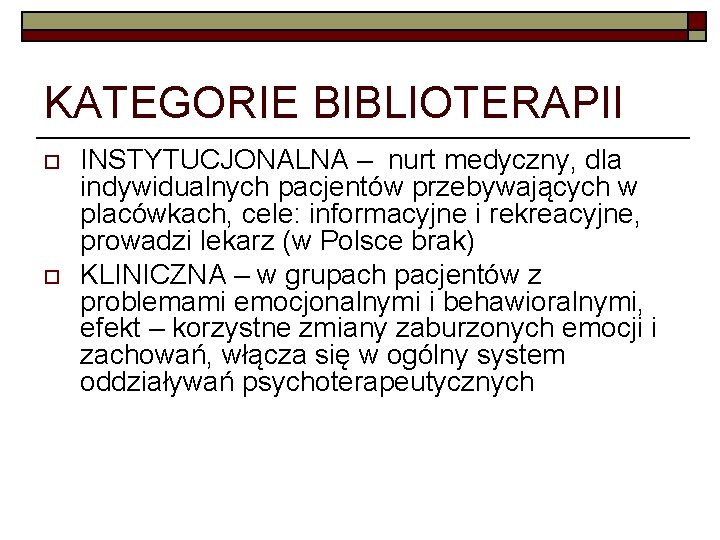 KATEGORIE BIBLIOTERAPII

INSTYTUCJONALNA – nurt medyczny, dla indywidualnych pacjentów przebywających w placówkach, cele: informacyjne i rekreacyjne, prowadzi lekarz (w Polsce brak)

KLINICZNA – w grupach pacjentów z problemami emocjonalnymi i behawioralnymi, efekt – korzystne zmiany zaburzonych emocji i zachowań, włącza się w ogólny system oddziaływań psychoterapeutycznych